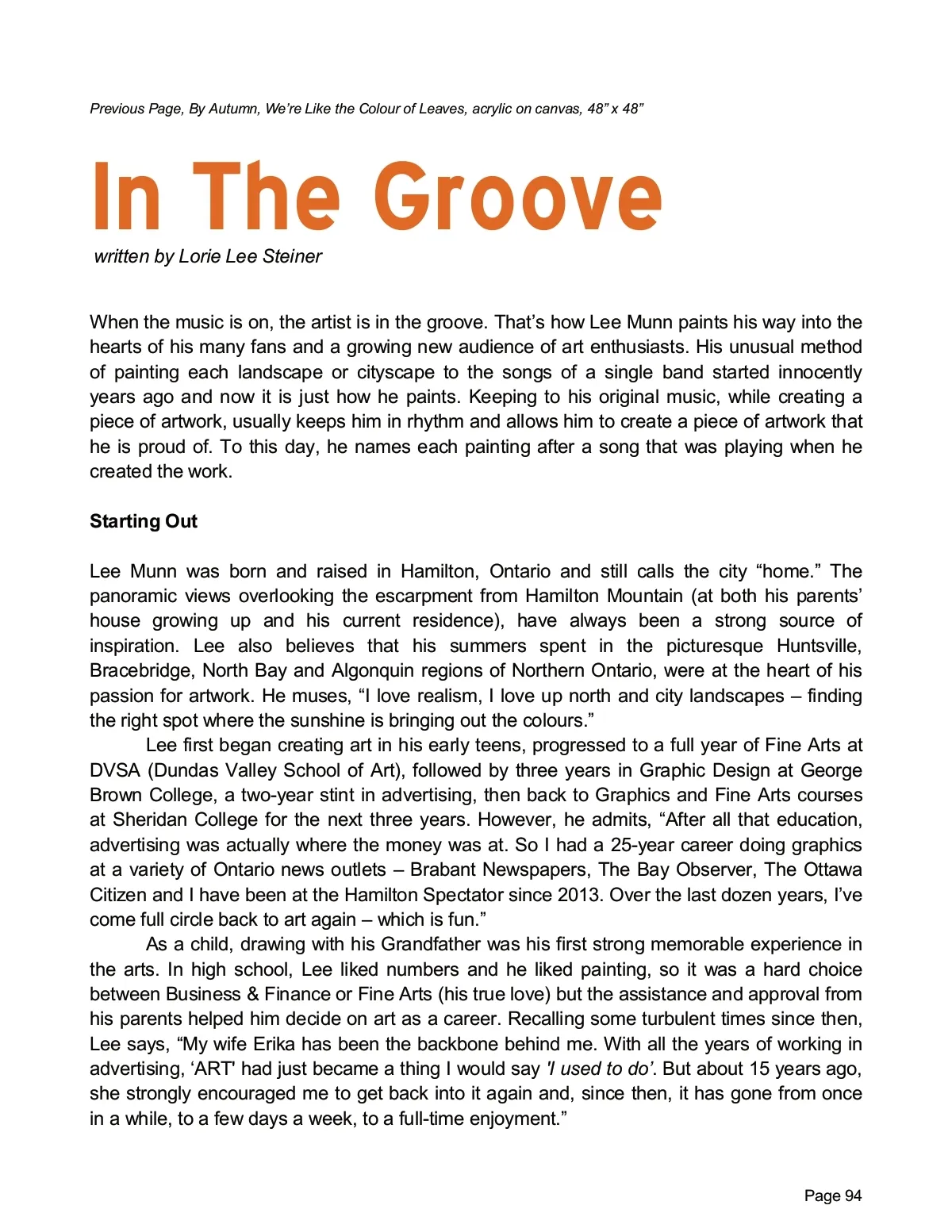 Previous Page, By Autumn, We're Like the Colour of Leaves, acrylic on canvas, 48" x 48"

In The Groove

written by Lorie Lee Steiner

When the music is on, the artist is in the groove. That's how Lee Munn paints his way into the hearts of his many fans and a growing new audience of art enthusiasts. His unusual method of painting each landscape or cityscape to the songs of a single band started innocently years ago and now it is just how he paints. Keeping to his original music, while creating a piece of artwork, usually keeps him in rhythm and allows him to create a piece of artwork that he is proud of. To this day, he names each painting after a song that was playing when he created the work.

Starting Out

Lee Munn was born and raised in Hamilton, Ontario and still calls the city "home." The panoramic views overlooking the escarpment from Hamilton Mountain (at both his parents' house growing up and his current residence), have always been a strong source of inspiration. Lee also believes that his summers spent in the picturesque Huntsville, Bracebridge, North Bay and Algonquin regions of Northern Ontario, were at the heart of his passion for artwork. He muses, "I love realism, I love up north and city landscapes – finding the right spot where the sunshine is bringing out the colours."

Lee first began creating art in his early teens, progressed to a full year of Fine Arts at DVSA (Dundas Valley School of Art), followed by three years in Graphic Design at George Brown College, a two-year stint in advertising, then back to Graphics and Fine Arts courses at Sheridan College for the next three years. However, he admits, "After all that education, advertising was actually where the money was at. So I had a 25-year career doing graphics at a variety of Ontario news outlets – Brabant Newspapers, The Bay Observer, The Ottawa Citizen and I have been at the Hamilton Spectator since 2013. Over the last dozen years, I've come full circle back to art again – which is fun."

As a child, drawing with his Grandfather was his first strong memorable experience in the arts. In high school, Lee liked numbers and he liked painting, so it was a hard choice between Business & Finance or Fine Arts (his true love) but the assistance and approval from his parents helped him decide on art as a career. Recalling some turbulent times since then, Lee says, "My wife Erika has been the backbone behind me. With all the years of working in advertising, 'ART' had just became a thing I would say 'I used to do'. But about 15 years ago, she strongly encouraged me to get back into it again and, since then, it has gone from once in a while, to a few days a week, to a full-time enjoyment."

Page 94